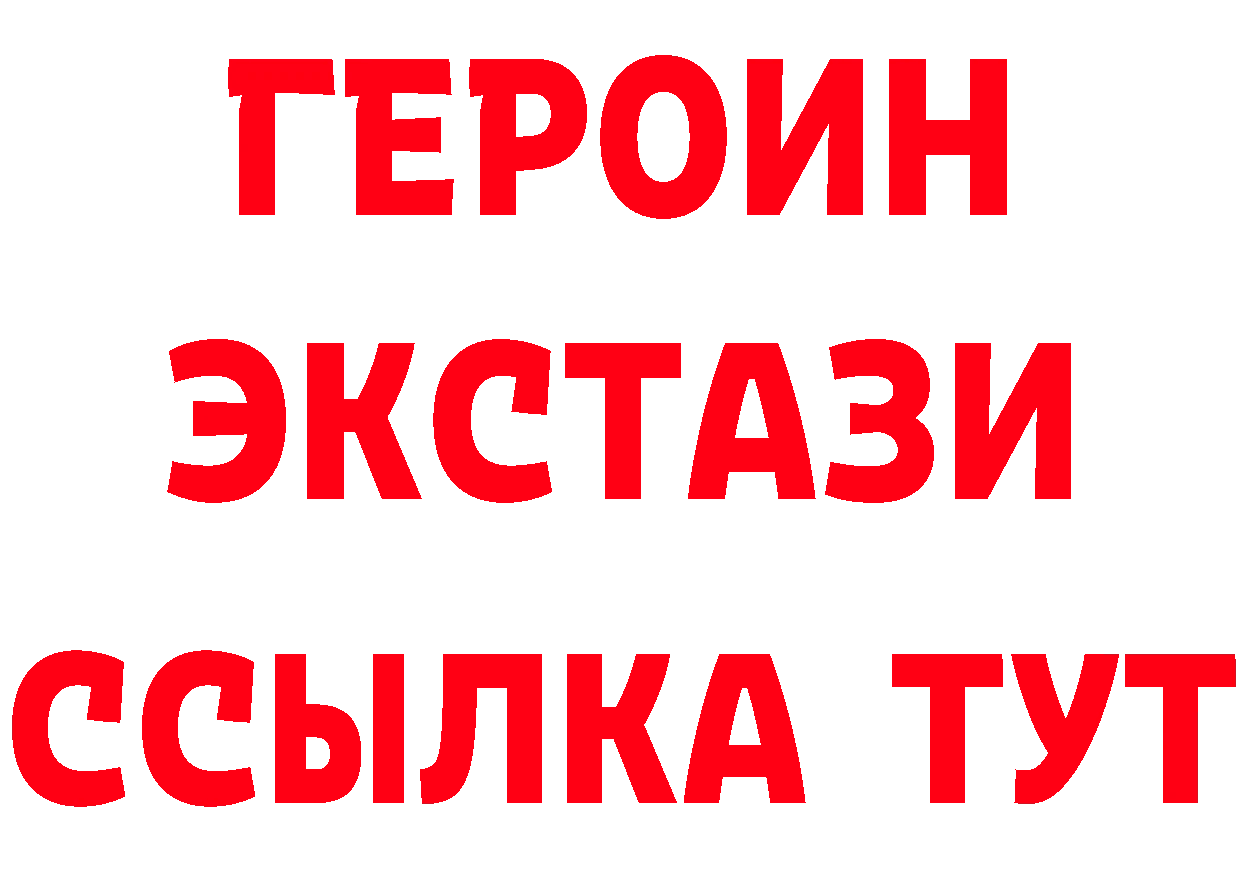 ГЕРОИН
ЭКСТАЗИ
ССЫЛКА ТУТ